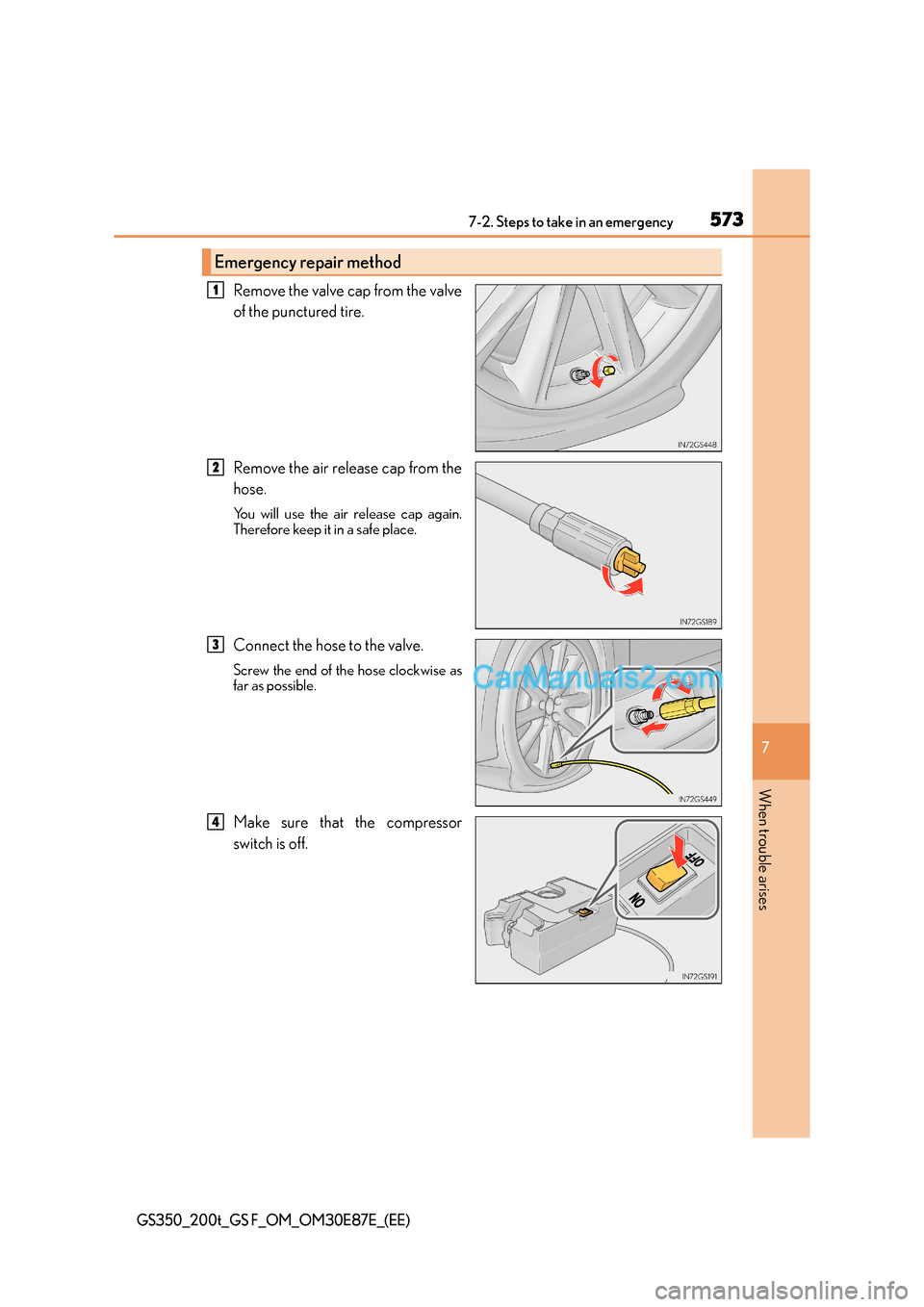 7-2. Steps to take in an emergency 573

Emergency repair method

1 Remove the valve cap from the valve of the punctured tire.

IN72GS448

2 Remove the air release cap from the hose.

You will use the air release cap again. Therefore keep it in a safe place.

IN72GS189

3 Connect the hose to the valve.

Screw the end of the hose clockwise as far as possible.

CarManuals2.com

IN72GS449

4 Make sure that the compressor switch is off.

OFF

ON

IN72GS191

7

When trouble arises

GS350_200t_GS F_OM_OM30E87E_(EE)

carmanualsonline.info